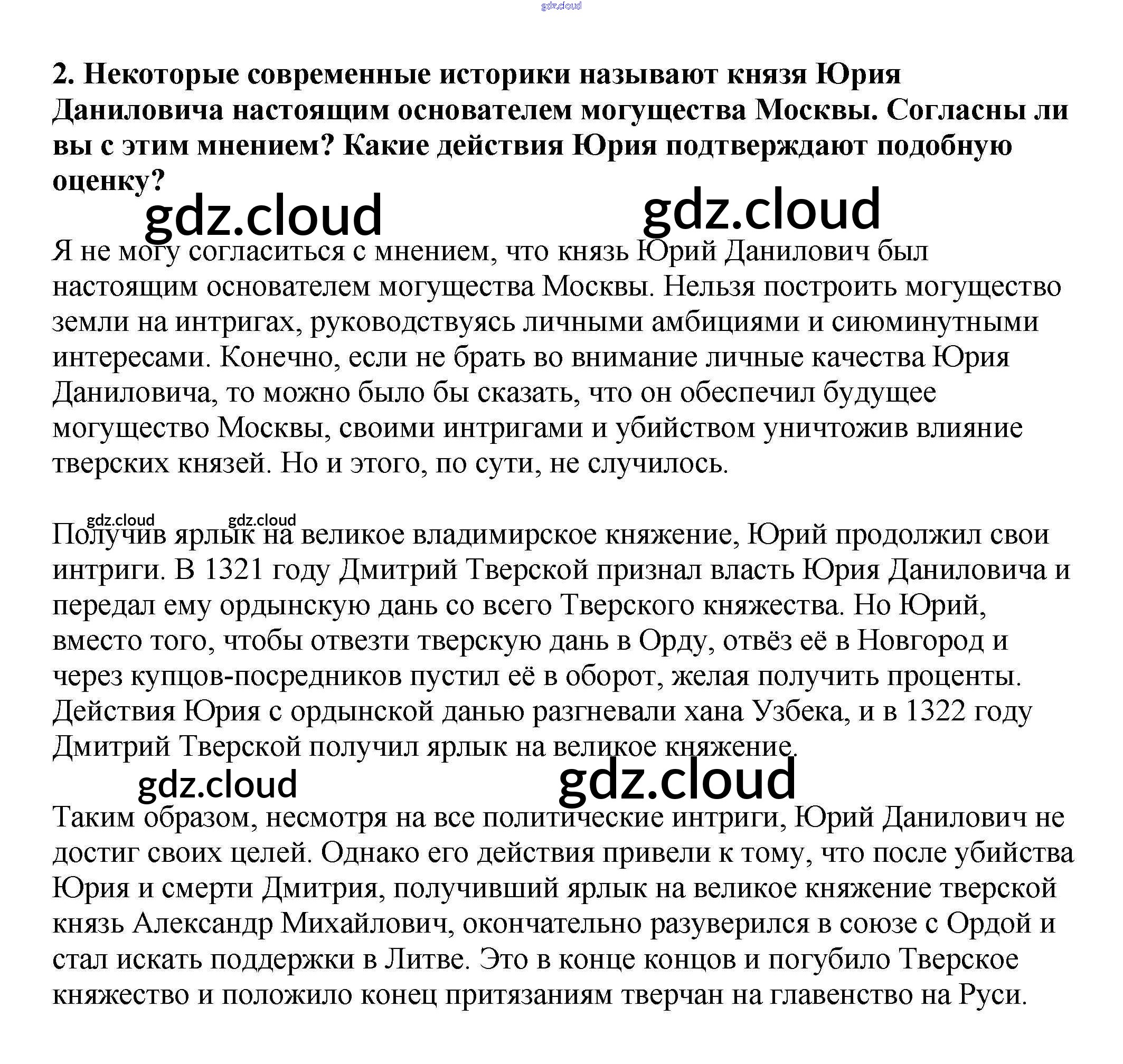 gdz.cloud

2. Некоторые современные историки называют князя Юрия Даниловича настоящим основателем могущества Москвы. Согласны ли вы с этим мнением? Какие действия Юрия подтверждают подобную оценку?

gdz.cloud gdz.cloud

Я не могу согласиться с мнением, что князь Юрий Данилович был настоящим основателем могущества Москвы. Нельзя построить могущество земли на интригах, руководствуясь личными амбициями и сиюминутными интересами. Конечно, если не брать во внимание личные качества Юрия Даниловича, то можно было бы сказать, что он обеспечил будущее могущество Москвы, своими интригами и убийством уничтожив влияние тверских князей. Но и этого, по сути, не случилось.

gdz.cloud gdz.cloud

Получив ярлык на великое владимирское княжение, Юрий продолжил свои интриги. В 1321 году Дмитрий Тверской признал власть Юрия Даниловича и передал ему ордынскую дань со всего Тверского княжества. Но Юрий, вместо того, чтобы отвезти тверскую дань в Орду, отвёз её в Новгород и через купцов-посредников пустил её в оборот, желая получить проценты. Действия Юрия с ордынской данью разгневали хана Узбека, и в 1322 году Дмитрий Тверской получил ярлык на великое княжение.

gdz.cloud gdz.cloud

Таким образом, несмотря на все политические интриги, Юрий Данилович не достиг своих целей. Однако его действия привели к тому, что после убийства Юрия и смерти Дмитрия, получивший ярлык на великое княжение тверской князь Александр Михайлович, окончательно разуверился в союзе с Ордой и стал искать поддержки в Литве. Это в конце концов и погубило Тверское княжество и положило конец притязаниям тверчан на главенство на Руси.